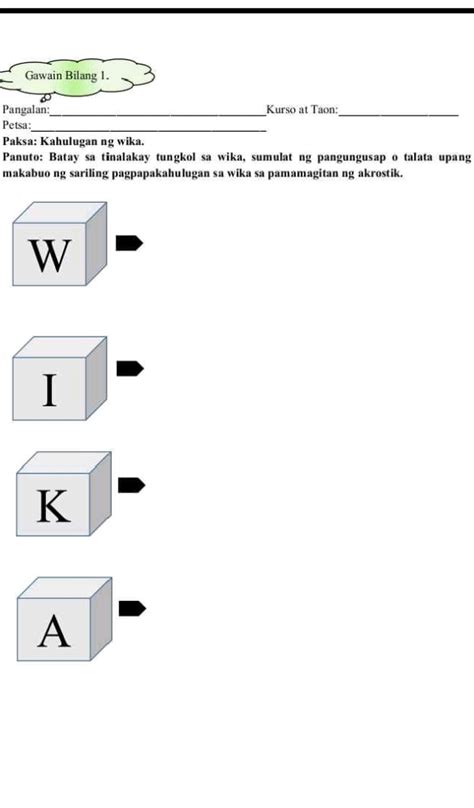 Gawain Bilang 1.

Pangalan:____ Kurso at Taon:____
Petsa:____

Paksa: Kahulugan ng wika.

Panuto: Batay sa tinalakay tungkol sa wika, sumulat ng pangungusap o talata upang makabuo ng sariling pagpapakahulugan sa wika sa pamamagitan ng akrostik.

W

I

K

A